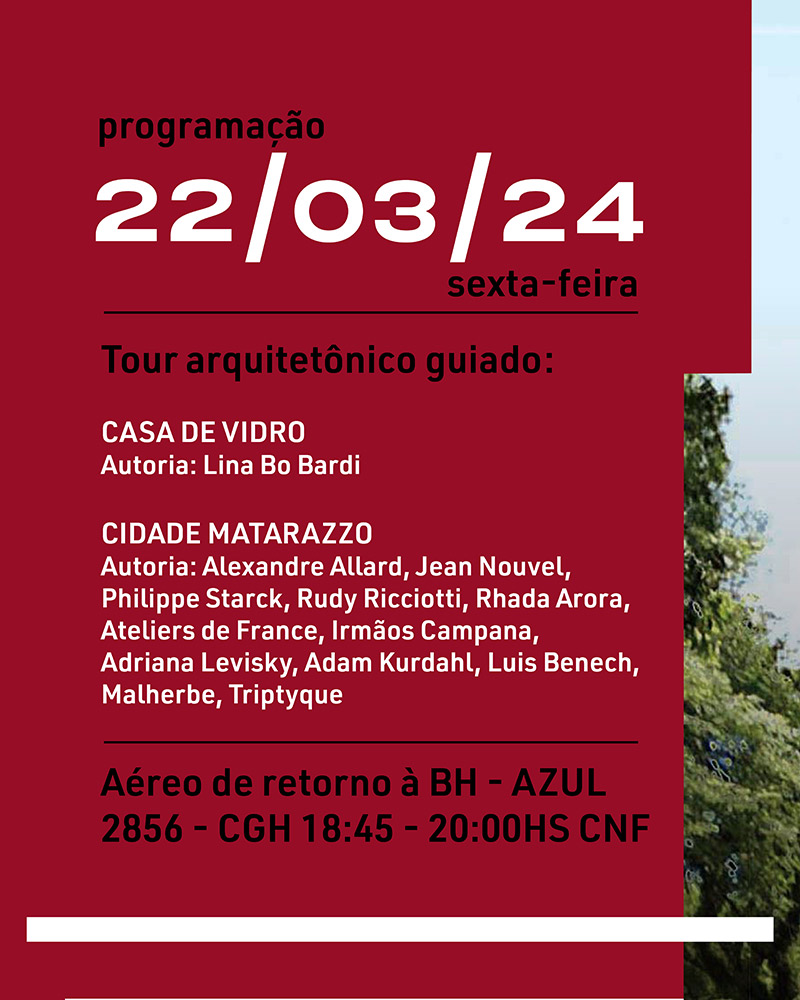 programação

22/03/24

sexta-feira

Tour arquitetônico guiado:

CASA DE VIDRO
Autoria: Lina Bo Bardi

CIDADE MATARAZZO
Autoria: Alexandre Allard, Jean Nouvel, Philippe Starck, Rudy Ricciotti, Rhada Arora, Ateliers de France, Irmãos Campana, Adriana Levisky, Adam Kurdahl, Luis Benech, Malherbe, Triptyque

Aéreo de retorno à BH - AZUL 2856 - CGH 18:45 - 20:00HS CNF